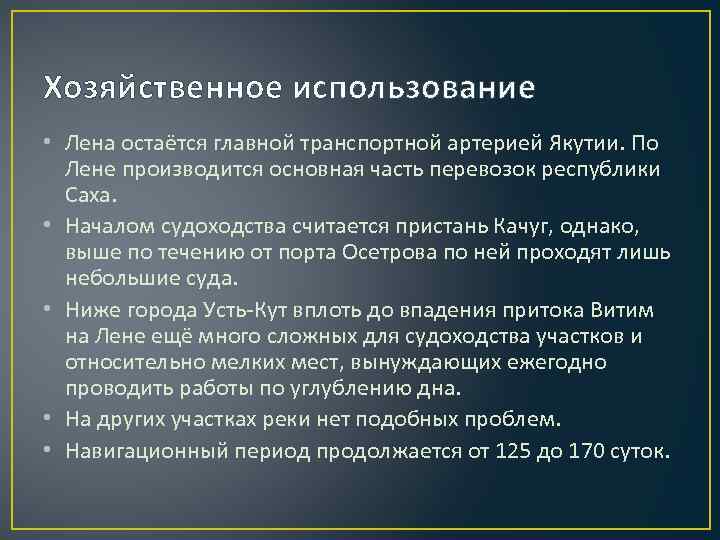 Хозяйственное использование

• Лена остаётся главной транспортной артерией Якутии. По Лене производится основная часть перевозок республики Саха.

• Началом судоходства считается пристань Качуг, однако, выше по течению от порта Осетрова по ней проходят лишь небольшие суда.

• Ниже города Усть-Кут вплоть до впадения притока Витим на Лене ещё много сложных для судоходства участков и относительно мелких мест, вынуждающих ежегодно проводить работы по углублению дна.

• На других участках реки нет подобных проблем.

• Навигационный период продолжается от 125 до 170 суток.